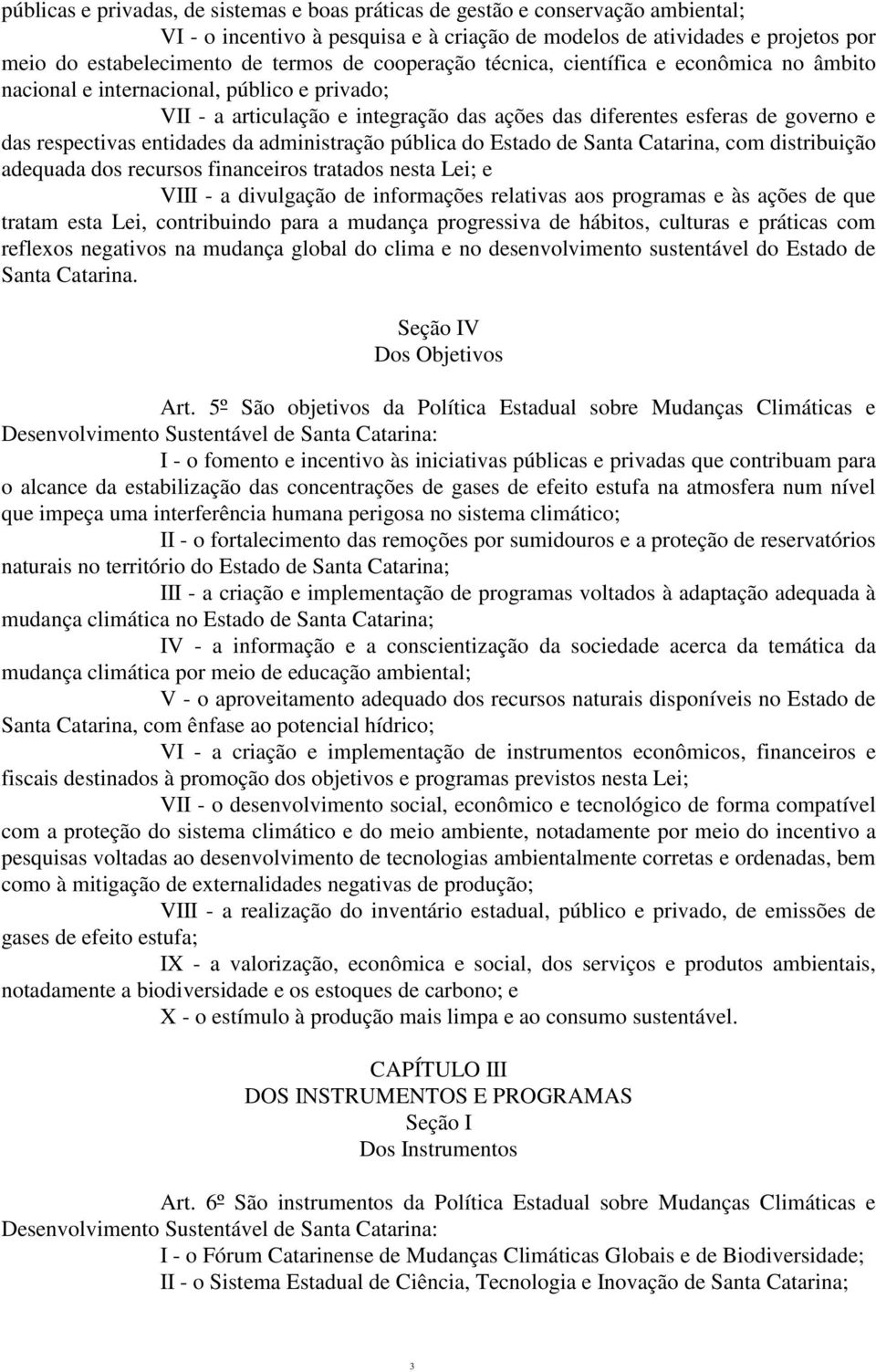 públicas e privadas, de sistemas e boas práticas de gestão e conservação ambiental;

VI - o incentivo à pesquisa e à criação de modelos de atividades e projetos por meio do estabelecimento de termos de cooperação técnica, científica e econômica no âmbito nacional e internacional, público e privado;

VII - a articulação e integração das ações das diferentes esferas de governo e das respectivas entidades da administração pública do Estado de Santa Catarina, com distribuição adequada dos recursos financeiros tratados nesta Lei; e

VIII - a divulgação de informações relativas aos programas e às ações de que tratam esta Lei, contribuindo para a mudança progressiva de hábitos, culturas e práticas com reflexos negativos na mudança global do clima e no desenvolvimento sustentável do Estado de Santa Catarina.

Seção IV
Dos Objetivos

Art. 5º São objetivos da Política Estadual sobre Mudanças Climáticas e Desenvolvimento Sustentável de Santa Catarina:

I - o fomento e incentivo às iniciativas públicas e privadas que contribuam para o alcance da estabilização das concentrações de gases de efeito estufa na atmosfera num nível que impeça uma interferência humana perigosa no sistema climático;

II - o fortalecimento das remoções por sumidouros e a proteção de reservatórios naturais no território do Estado de Santa Catarina;

III - a criação e implementação de programas voltados à adaptação adequada à mudança climática no Estado de Santa Catarina;

IV - a informação e a conscientização da sociedade acerca da temática da mudança climática por meio de educação ambiental;

V - o aproveitamento adequado dos recursos naturais disponíveis no Estado de Santa Catarina, com ênfase ao potencial hídrico;

VI - a criação e implementação de instrumentos econômicos, financeiros e fiscais destinados à promoção dos objetivos e programas previstos nesta Lei;

VII - o desenvolvimento social, econômico e tecnológico de forma compatível com a proteção do sistema climático e do meio ambiente, notadamente por meio do incentivo a pesquisas voltadas ao desenvolvimento de tecnologias ambientalmente corretas e ordenadas, bem como à mitigação de externalidades negativas de produção;

VIII - a realização do inventário estadual, público e privado, de emissões de gases de efeito estufa;

IX - a valorização, econômica e social, dos serviços e produtos ambientais, notadamente a biodiversidade e os estoques de carbono; e

X - o estímulo à produção mais limpa e ao consumo sustentável.

CAPÍTULO III
DOS INSTRUMENTOS E PROGRAMAS
Seção I
Dos Instrumentos

Art. 6º São instrumentos da Política Estadual sobre Mudanças Climáticas e Desenvolvimento Sustentável de Santa Catarina:

I - o Fórum Catarinense de Mudanças Climáticas Globais e de Biodiversidade;

II - o Sistema Estadual de Ciência, Tecnologia e Inovação de Santa Catarina;

3